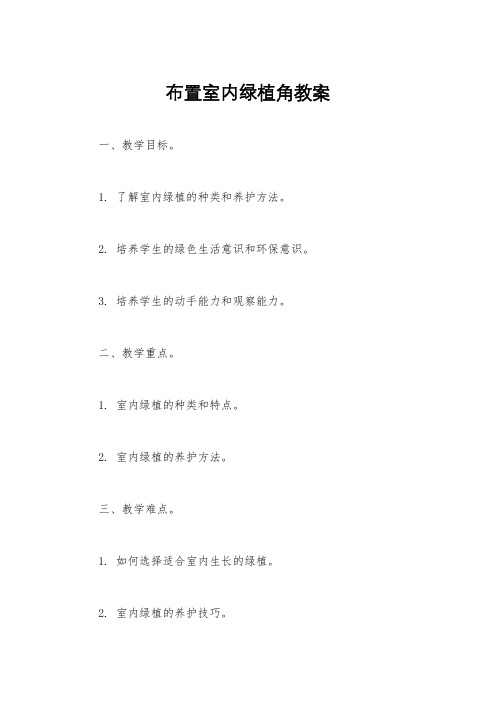 布置室内绿植角教案

一、教学目标。

1. 了解室内绿植的种类和养护方法。

2. 培养学生的绿色生活意识和环保意识。

3. 培养学生的动手能力和观察能力。

二、教学重点。

1. 室内绿植的种类和特点。

2. 室内绿植的养护方法。

三、教学难点。

1. 如何选择适合室内生长的绿植。

2. 室内绿植的养护技巧。